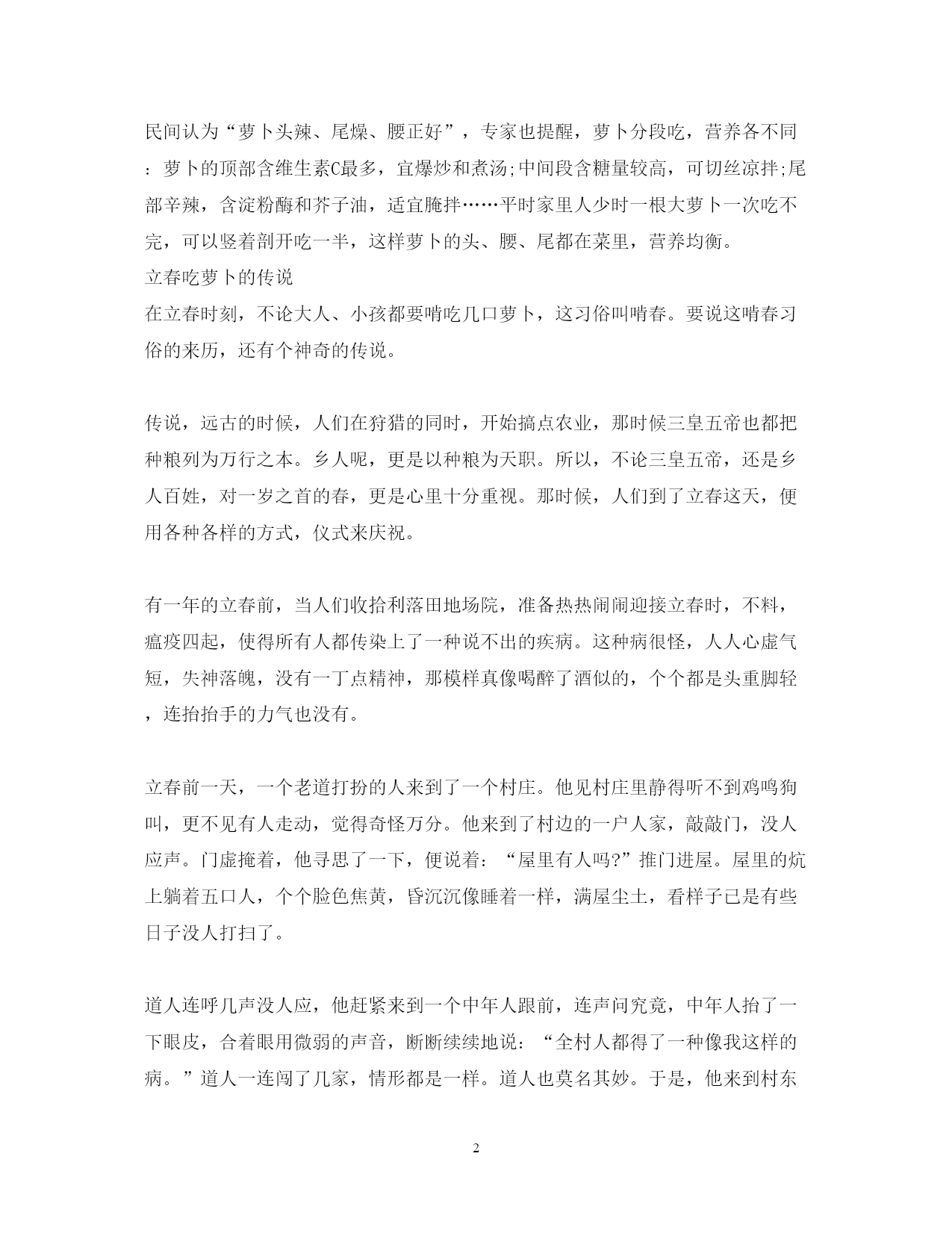 民间认为“萝卜头辣、尾燥、腰正好”，专家也提醒，萝卜分段吃，营养各不同：萝卜的顶部含维生素C最多，宜爆炒和煮汤;中间段含糖量较高，可切丝凉拌;尾部辛辣，含淀粉酶和芥子油，适宜腌拌……平时家里人少时一根大萝卜一次吃不完，可以竖着剖开吃一半，这样萝卜的头、腰、尾都在菜里，营养均衡。
立春吃萝卜的传说
在立春时刻，不论大人、小孩都要啃吃几口萝卜，这习俗叫啃春。要说这啃春习俗的来历，还有个神奇的传说。

传说，远古的时候，人们在狩猎的同时，开始搞点农业，那时候三皇五帝也都把种粮列为万行之本。乡人呢，更是以种粮为天职。所以，不论三皇五帝，还是乡人百姓，对一岁之首的春，更是心里十分重视。那时候，人们到了立春这天，便用各种各样的方式，仪式来庆祝。

有一年的立春前，当人们收拾利落田地场院，准备热热闹闹迎接立春时，不料，瘟疫四起，使得所有人都传染上了一种说不出的疾病。这种病很怪，人人心虚气短，失神落魄，没有一丁点精神，那模样真像喝醉了酒似的，个个都是头重脚轻，连抬抬手的力气也没有。

立春前一天，一个老道打扮的人来到了一个村庄。他见村庄里静得听不到鸡鸣狗叫，更不见有人走动，觉得奇怪万分。他来到了村边的一户人家，敲敲门，没人应声。门虚掩着，他寻思了一下，便说着：“屋里有人吗?”推门进屋。屋里的炕上躺着五口人，个个脸色焦黄，昏沉沉像睡着一样，满屋尘土，看样子已是有些日子没人打扫了。

道人连呼几声没人应，他赶紧来到一个中年人跟前，连声问究竟，中年人抬了一下眼皮，合着眼用微弱的声音，断断续续地说：“全村人都得了一种像我这样的病。”道人一连闯了几家，情形都是一样。道人也莫名其妙。于是，他来到村东

2